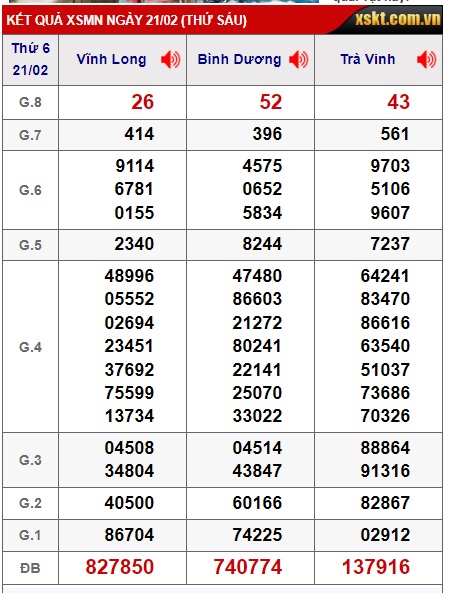 KẾT QUẢ XSMN NGÀY 21/02 (THỨ SÁU) xskt.com.vn

| Thứ 6 21/02 | Vĩnh Long | Bình Dương | Trà Vinh |
|---|---|---|---|
| G.8 | 26 | 52 | 43 |
| G.7 | 414 | 396 | 561 |
| G.6 | 9114 6781 0155 | 4575 0652 5834 | 9703 5106 9607 |
| G.5 | 2340 | 8244 | 7237 |
| G.4 | 48996 05552 02694 23451 37692 75599 13734 | 47480 86603 21272 80241 22141 25070 33022 | 64241 83470 86616 63540 51037 73686 70326 |
| G.3 | 04508 34804 | 04514 43847 | 88864 91316 |
| G.2 | 40500 | 60166 | 82867 |
| G.1 | 86704 | 74225 | 02912 |
| ĐB | 827850 | 740774 | 137916 |